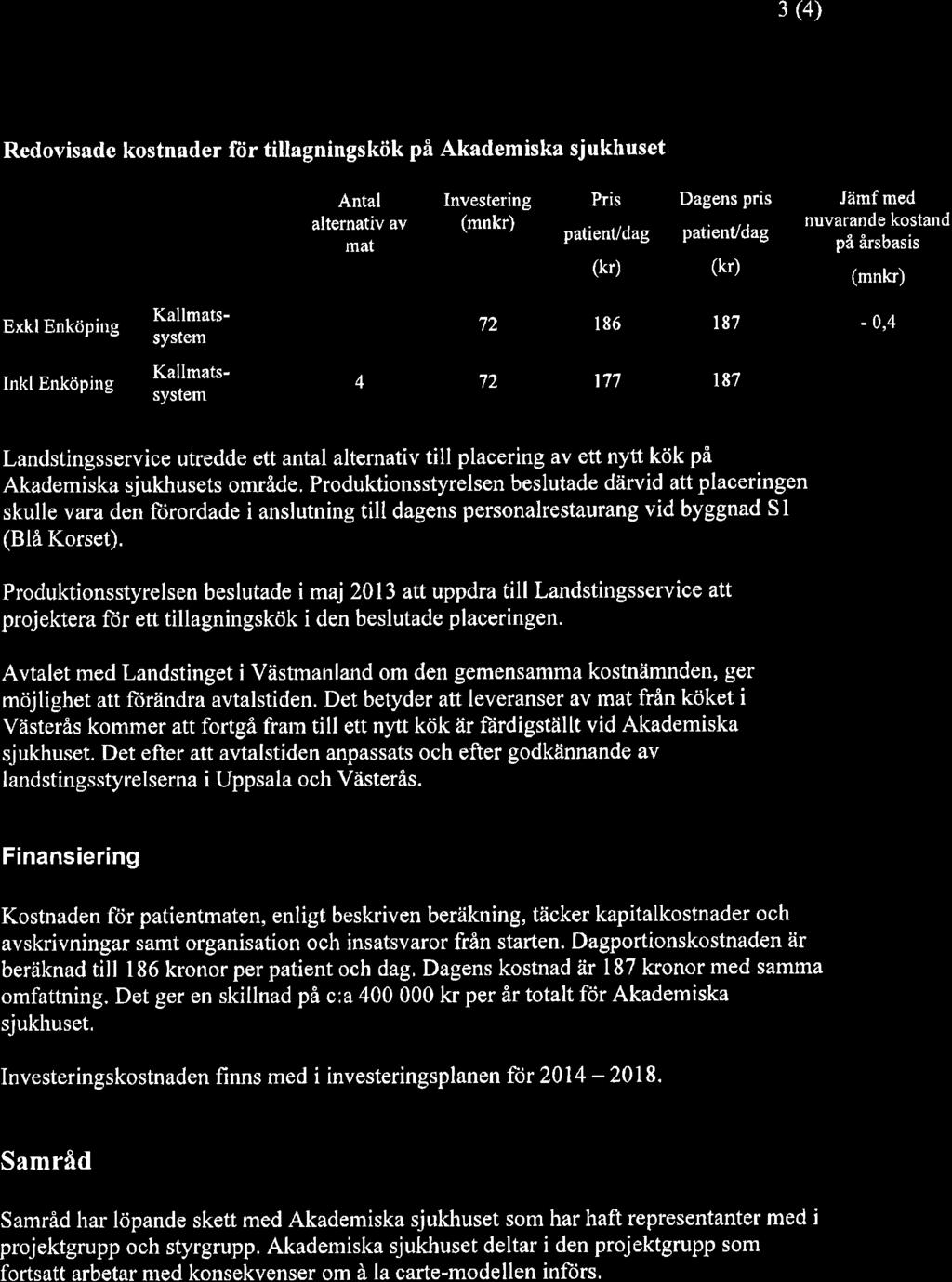 3 (4)

Redovisade kostnader för tillagningskök på Akademiska sjukhuset

| | | Antal alternativ av mat | Investering (mnkr) | Pris patient/dag (kr) | Dagens pris patient/dag (kr) | Jämf med nuvarande kostand på årsbasis (mnkr) |
|---|---|---|---|---|---|---|
| Exkl Enköping | Kallmats-system | | 72 | 186 | 187 | - 0,4 |
| Inkl Enköping | Kallmats-system | 4 | 72 | 177 | 187 | |

Landstingsservice utredde ett antal alternativ till placering av ett nytt kök på Akademiska sjukhusets område. Produktionsstyrelsen beslutade därvid att placeringen skulle vara den förordade i anslutning till dagens personalrestaurang vid byggnad S1 (Blå Korset).

Produktionsstyrelsen beslutade i maj 2013 att uppdra till Landstingsservice att projektera för ett tillagningskök i den beslutade placeringen.

Avtalet med Landstinget i Västmanland om den gemensamma kostnämnden, ger möjlighet att förändra avtalstiden. Det betyder att leveranser av mat från köket i Västerås kommer att fortgå fram till ett nytt kök är färdigställt vid Akademiska sjukhuset. Det efter att avtalstiden anpassats och efter godkännande av landstingsstyrelserna i Uppsala och Västerås.

Finansiering

Kostnaden för patientmaten, enligt beskriven beräkning, täcker kapitalkostnader och avskrivningar samt organisation och insatsvaror från starten. Dagportionskostnaden är beräknad till 186 kronor per patient och dag. Dagens kostnad är 187 kronor med samma omfattning. Det ger en skillnad på c:a 400 000 kr per år totalt för Akademiska sjukhuset.

Investeringskostnaden finns med i investeringsplanen för 2014 – 2018.

Samråd

Samråd har löpande skett med Akademiska sjukhuset som har haft representanter med i projektgrupp och styrgrupp. Akademiska sjukhuset deltar i den projektgrupp som fortsatt arbetar med konsekvenser om à la carte-modellen införs.